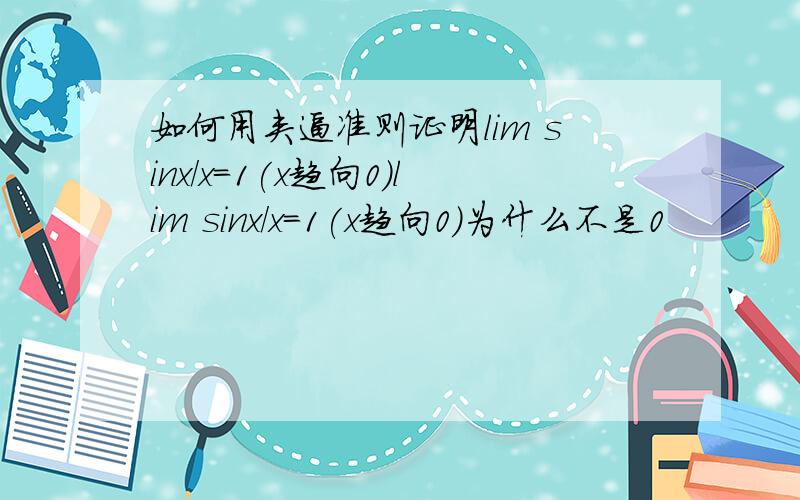 如何用夹逼准则证明lim sinx/x=1(x趋向0)lim sinx/x=1(x趋向0)为什么不是0